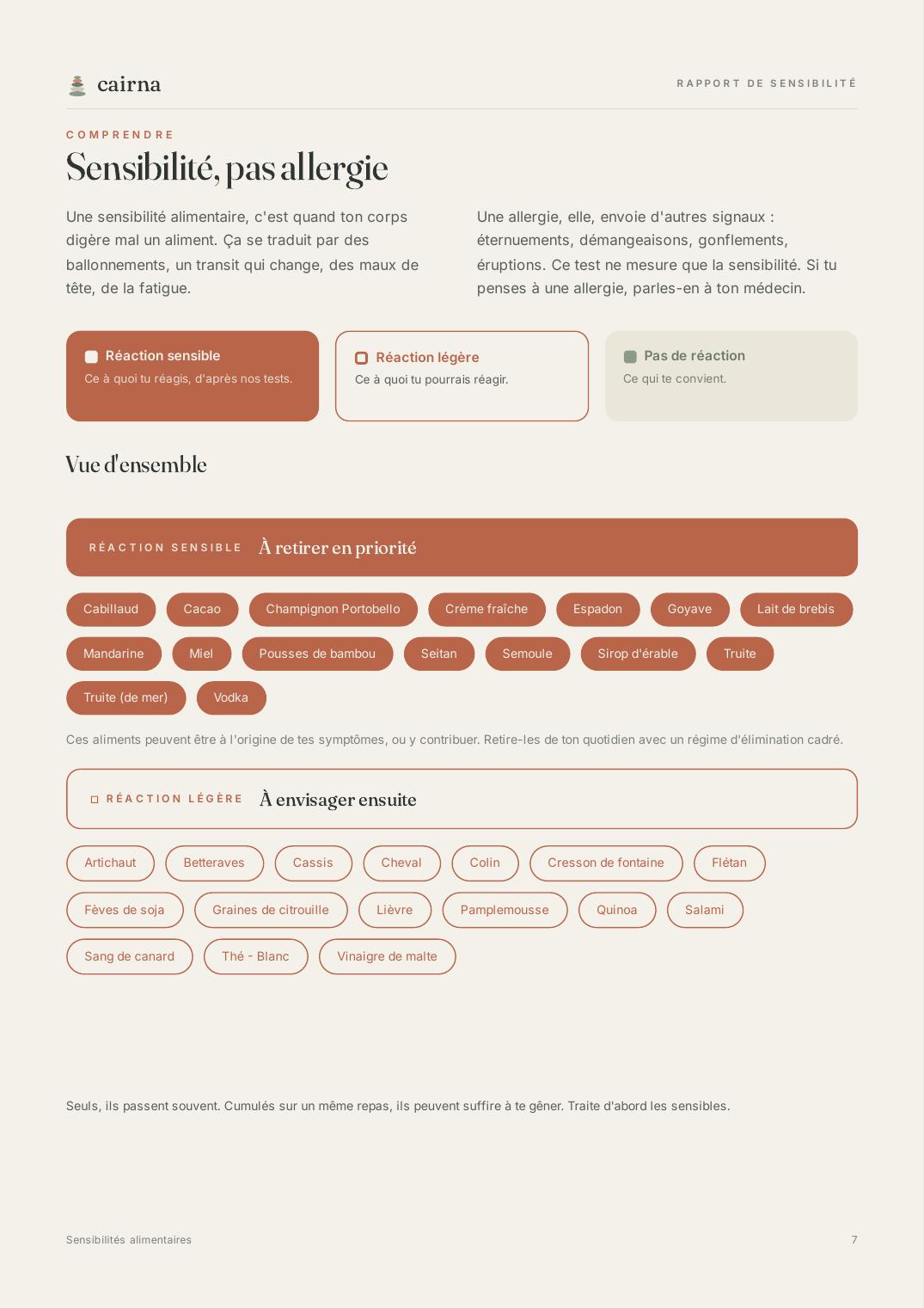 cairna

RAPPORT DE SENSIBILITÉ

COMPRENDRE

Sensibilité, pas allergie

Une sensibilité alimentaire, c'est quand ton corps digère mal un aliment. Ça se traduit par des ballonnements, un transit qui change, des maux de tête, de la fatigue.

Une allergie, elle, envoie d'autres signaux : éternuements, démangeaisons, gonflements, éruptions. Ce test ne mesure que la sensibilité. Si tu penses à une allergie, parles-en à ton médecin.

Réaction sensible
Ce à quoi tu réagis, d'après nos tests.

Réaction légère
Ce à quoi tu pourrais réagir.

Pas de réaction
Ce qui te convient.

Vue d'ensemble

RÉACTION SENSIBLE À retirer en priorité

Cabillaud
Cacao
Champignon Portobello
Crème fraîche
Espadon
Goyave
Lait de brebis
Mandarine
Miel
Pousses de bambou
Seitan
Semoule
Sirop d'érable
Truite
Truite (de mer)
Vodka

Ces aliments peuvent être à l'origine de tes symptômes, ou y contribuer. Retire-les de ton quotidien avec un régime d'élimination cadré.

RÉACTION LÉGÈRE À envisager ensuite

Artichaut
Betteraves
Cassis
Cheval
Colin
Cresson de fontaine
Flétan
Fèves de soja
Graines de citrouille
Lièvre
Pamplemousse
Quinoa
Salami
Sang de canard
Thé - Blanc
Vinaigre de malte

Seuls, ils passent souvent. Cumulés sur un même repas, ils peuvent suffire à te gêner. Traite d'abord les sensibles.

Sensibilités alimentaires

7